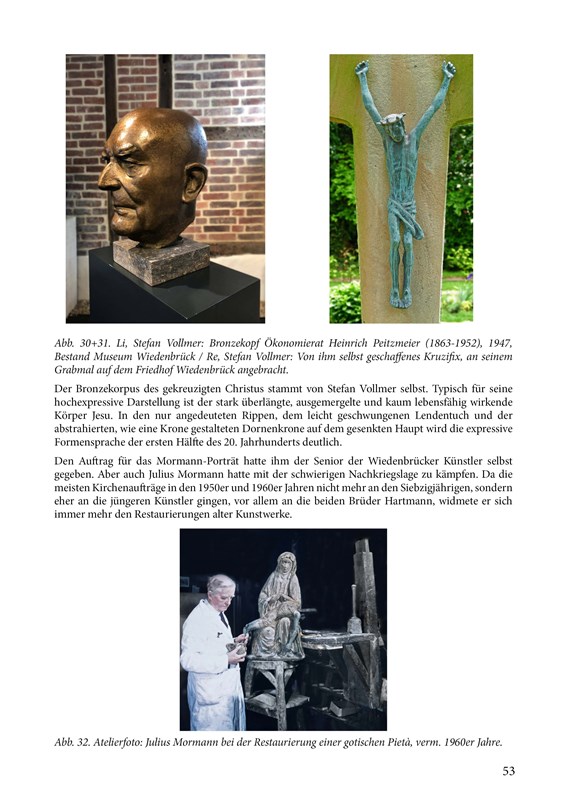 Abb. 30+31. Li, Stefan Vollmer: Bronzekopf Ökonomierat Heinrich Peitzmeier (1863-1952), 1947, Bestand Museum Wiedenbrück / Re, Stefan Vollmer: Von ihm selbst geschaffenes Kruzifix, an seinem Grabmal auf dem Friedhof Wiedenbrück angebracht.

Der Bronzekorpus des gekreuzigten Christus stammt von Stefan Vollmer selbst. Typisch für seine hochexpressive Darstellung ist der stark überlängte, ausgemergelte und kaum lebensfähig wirkende Körper Jesu. In den nur angedeuteten Rippen, dem leicht geschwungenen Lendentuch und der abstrahierten, wie eine Krone gestalteten Dornenkrone auf dem gesenkten Haupt wird die expressive Formensprache der ersten Hälfte des 20. Jahrhunderts deutlich.

Den Auftrag für das Mormann-Porträt hatte ihm der Senior der Wiedenbrücker Künstler selbst gegeben. Aber auch Julius Mormann hatte mit der schwierigen Nachkriegslage zu kämpfen. Da die meisten Kirchenaufträge in den 1950er und 1960er Jahren nicht mehr an den Siebzigjährigen, sondern eher an die jüngeren Künstler gingen, vor allem an die beiden Brüder Hartmann, widmete er sich immer mehr den Restaurierungen alter Kunstwerke.

Abb. 32. Atelierfoto: Julius Mormann bei der Restaurierung einer gotischen Pietà, verm. 1960er Jahre.

53